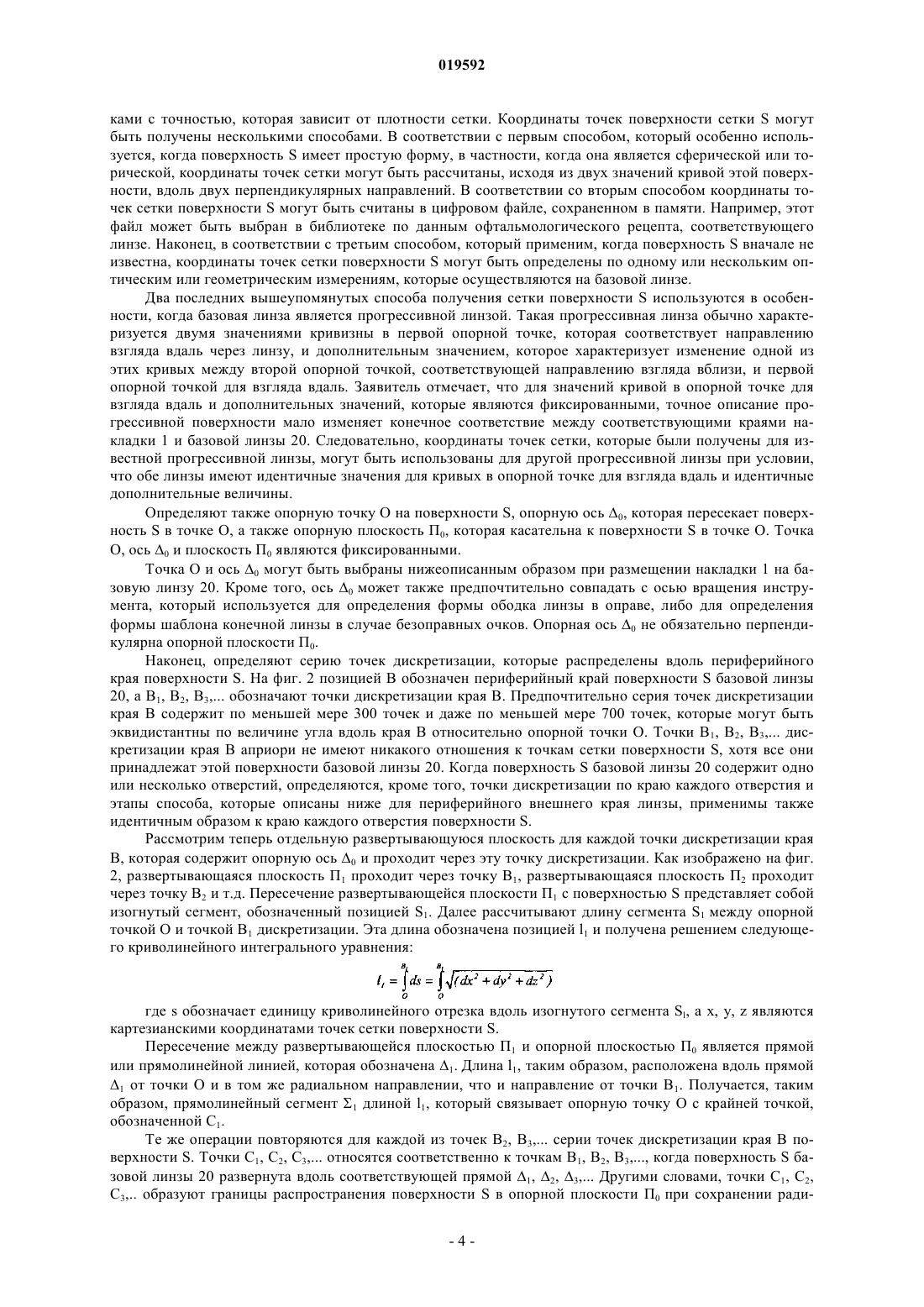 019592

ками с точностью, которая зависит от плотности сетки. Координаты точек поверхности сетки S могут быть получены несколькими способами. В соответствии с первым способом, который особенно используется, когда поверхность S имеет простую форму, в частности, когда она является сферической или торической, координаты точек сетки могут быть рассчитаны, исходя из двух значений кривой этой поверхности, вдоль двух перпендикулярных направлений. В соответствии со вторым способом координаты точек сетки поверхности S могут быть считаны в цифровом файле, сохраненном в памяти. Например, этот файл может быть выбран в библиотеке по данным офтальмологического рецепта, соответствующего линзе. Наконец, в соответствии с третьим способом, который применим, когда поверхность S вначале не известна, координаты точек сетки поверхности S могут быть определены по одному или нескольким оптическим или геометрическим измерениям, которые осуществляются на базовой линзе.

Два последних вышеупомянутых способа получения сетки поверхности S используются в особенности, когда базовая линза является прогрессивной линзой. Такая прогрессивная линза обычно характеризуется двумя значениями кривизны в первой опорной точке, которая соответствует направлению взгляда вдаль через линзу, и дополнительным значением, которое характеризует изменение одной из этих кривых между второй опорной точкой, соответствующей направлению взгляда вблизи, и первой опорной точкой для взгляда вдаль. Заявитель отмечает, что для значений кривой в опорной точке для взгляда вдаль и дополнительных значений, которые являются фиксированными, точное описание прогрессивной поверхности мало изменяет конечное соответствие между соответствующими краями накладки 1 и базовой линзы 20. Следовательно, координаты точек сетки, которые были получены для известной прогрессивной линзы, могут быть использованы для другой прогрессивной линзы при условии, что обе линзы имеют идентичные значения для кривых в опорной точке для взгляда вдаль и идентичные дополнительные величины.

Определяют также опорную точку O на поверхности S, опорную ось $\Delta_0$, которая пересекает поверхность S в точке O, а также опорную плоскость $\Pi_0$, которая касательна к поверхности S в точке O. Точка O, ось $\Delta_0$ и плоскость $\Pi_0$ являются фиксированными.

Точка O и ось $\Delta_0$ могут быть выбраны нижеописанным образом при размещении накладки 1 на базовую линзу 20. Кроме того, ось $\Delta_0$ может также предпочтительно совпадать с осью вращения инструмента, который используется для определения формы ободка линзы в оправе, либо для определения формы шаблона конечной линзы в случае безоправных очков. Опорная ось $\Delta_0$ не обязательно перпендикулярна опорной плоскости $\Pi_0$.

Наконец, определяют серию точек дискретизации, которые распределены вдоль периферийного края поверхности S. На фиг. 2 позицией B обозначен периферийный край поверхности S базовой линзы 20, а $B_1$, $B_2$, $B_3$,... обозначают точки дискретизации края B. Предпочтительно серия точек дискретизации края B содержит по меньшей мере 300 точек и даже по меньшей мере 700 точек, которые могут быть эквидистантны по величине угла вдоль края B относительно опорной точки O. Точки $B_1$, $B_2$, $B_3$,... дискретизации края B априори не имеют никакого отношения к точкам сетки поверхности S, хотя все они принадлежат этой поверхности базовой линзы 20. Когда поверхность S базовой линзы 20 содержит одно или несколько отверстий, определяются, кроме того, точки дискретизации по краю каждого отверстия и этапы способа, которые описаны ниже для периферийного внешнего края линзы, применимы также идентичным образом к краю каждого отверстия поверхности S.

Рассмотрим теперь отдельную развертывающуюся плоскость для каждой точки дискретизации края B, которая содержит опорную ось $\Delta_0$ и проходит через эту точку дискретизации. Как изображено на фиг. 2, развертывающаяся плоскость $\Pi_1$ проходит через точку $B_1$, развертывающаяся плоскость $\Pi_2$ проходит через точку $B_2$ и т.д. Пересечение развертывающейся плоскости $\Pi_1$ с поверхностью S представляет собой изогнутый сегмент, обозначенный позицией $S_1$. Далее рассчитывают длину сегмента $S_1$ между опорной точкой O и точкой $B_1$ дискретизации. Эта длина обозначена позицией $l_1$ и получена решением следующего криволинейного интегрального уравнения:

$l_1 = \int_O^{B_1} ds = \int_O^{B_1} \sqrt{(dx^2 + dy^2 + dz^2)}$

где s обозначает единицу криволинейного отрезка вдоль изогнутого сегмента $S_l$, а x, y, z являются картезианскими координатами точек сетки поверхности S.

Пересечение между развертывающейся плоскостью $\Pi_1$ и опорной плоскостью $\Pi_0$ является прямой или прямолинейной линией, которая обозначена $\Delta_1$. Длина $l_1$, таким образом, расположена вдоль прямой $\Delta_1$ от точки O и в том же радиальном направлении, что и направление от точки $B_1$. Получается, таким образом, прямолинейный сегмент $\Sigma_1$ длиной $l_1$, который связывает опорную точку O с крайней точкой, обозначенной $C_1$.

Те же операции повторяются для каждой из точек $B_2$, $B_3$,... серии точек дискретизации края B поверхности S. Точки $C_1$, $C_2$, $C_3$,... относятся соответственно к точкам $B_1$, $B_2$, $B_3$,..., когда поверхность S базовой линзы 20 развернута вдоль соответствующей прямой $\Delta_1$, $\Delta_2$, $\Delta_3$,... Другими словами, точки $C_1$, $C_2$, $C_3$,.. образуют границы распространения поверхности S в опорной плоскости $\Pi_0$ при сохранении ради-

- 4 -